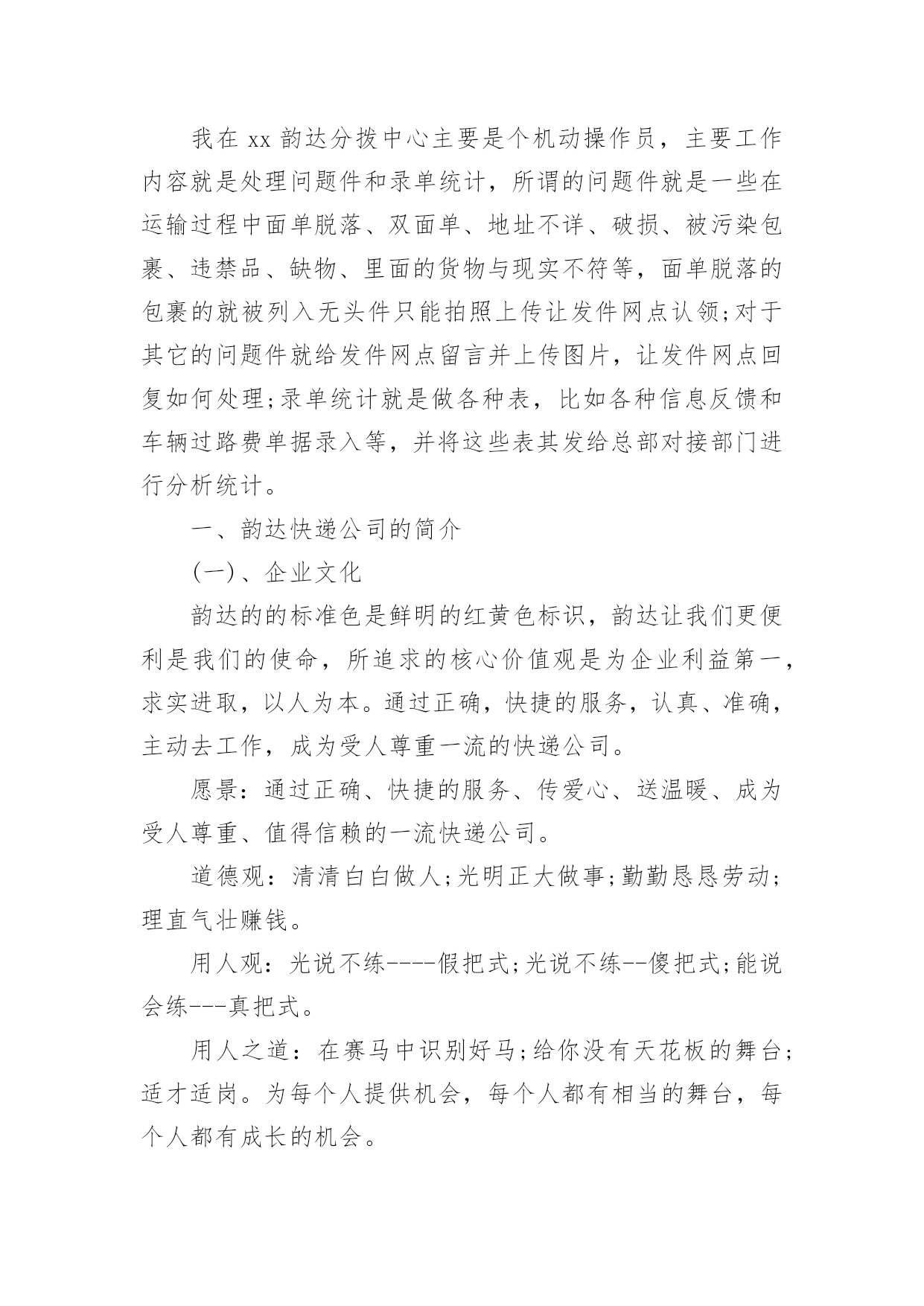 我在 xx 韵达分拨中心主要是个机动操作员，主要工作内容就是处理问题件和录单统计，所谓的问题件就是一些在运输过程中面单脱落、双面单、地址不详、破损、被污染包裹、违禁品、缺物、里面的货物与现实不符等，面单脱落的包裹的就被列入无头件只能拍照上传让发件网点认领;对于其它的问题件就给发件网点留言并上传图片，让发件网点回复如何处理;录单统计就是做各种表，比如各种信息反馈和车辆过路费单据录入等，并将这些表其发给总部对接部门进行分析统计。

一、韵达快递公司的简介

(一)、企业文化

韵达的的标准色是鲜明的红黄色标识，韵达让我们更便利是我们的使命，所追求的核心价值观是为企业利益第一，求实进取，以人为本。通过正确，快捷的服务，认真、准确，主动去工作，成为受人尊重一流的快递公司。

愿景：通过正确、快捷的服务、传爱心、送温暖、成为受人尊重、值得信赖的一流快递公司。

道德观：清清白白做人;光明正大做事;勤勤恳恳劳动;理直气壮赚钱。

用人观：光说不练----假把式;光说不练--傻把式;能说会练---真把式。

用人之道：在赛马中识别好马;给你没有天花板的舞台;适才适岗。为每个人提供机会，每个人都有相当的舞台，每个人都有成长的机会。